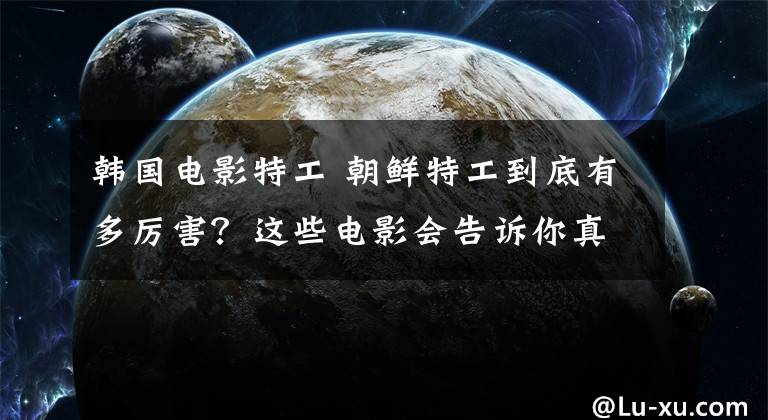 韩国电影特工 朝鲜特工到底有多厉害？这些电影会告诉你真

@Lu-xu.com